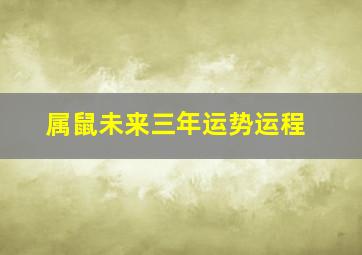 属鼠未来三年运势运程